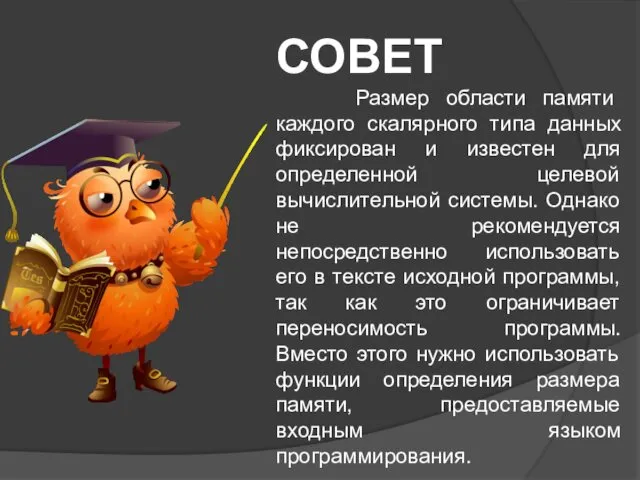 СОВЕТ

Размер области памяти каждого скалярного типа данных фиксирован и известен для определенной целевой вычислительной системы. Однако не рекомендуется непосредственно использовать его в тексте исходной программы, так как это ограничивает переносимость программы. Вместо этого нужно использовать функции определения размера памяти, предоставляемые входным языком программирования.